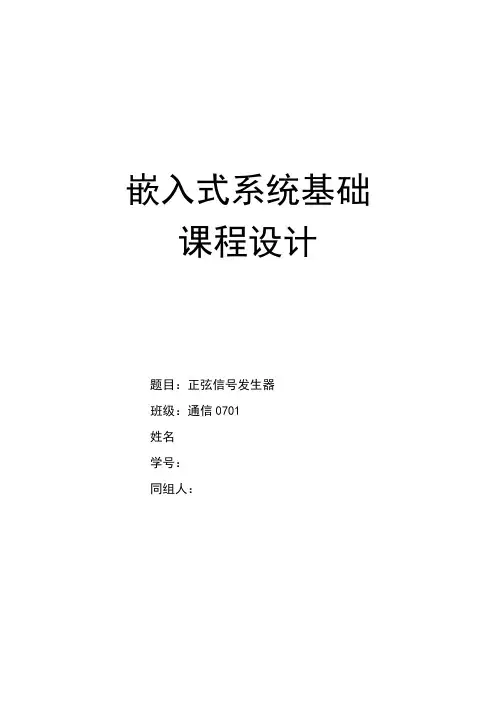 嵌入式系统基础
课程设计

题目：正弦信号发生器
班级：通信0701
姓名
学号：
同组人：